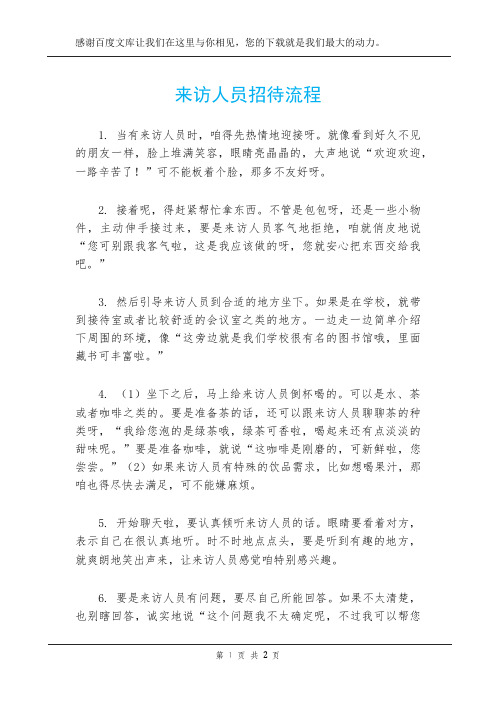 感谢百度文库让我们在这里与你相见，您的下载就是我们最大的动力。

来访人员招待流程

1. 当有来访人员时，咱得先热情地迎接呀。就像看到好久不见的朋友一样，脸上堆满笑容，眼睛亮晶晶的，大声地说“欢迎欢迎，一路辛苦了！”可不能板着个脸，那多不友好呀。

2. 接着呢，得赶紧帮忙拿东西。不管是包包呀，还是一些小物件，主动伸手接过来，要是来访人员客气地拒绝，咱就俏皮地说“您可别跟我客气啦，这是我应该做的呀，您就安心把东西交给我吧。”

3. 然后引导来访人员到合适的地方坐下。如果是在学校，就带到接待室或者比较舒适的会议室之类的地方。一边走一边简单介绍下周围的环境，像“这旁边就是我们学校很有名的图书馆哦，里面藏书可丰富啦。”

4. （1）坐下之后，马上给来访人员倒杯喝的。可以是水、茶或者咖啡之类的。要是准备茶的话，还可以跟来访人员聊聊茶的种类呀，“我给您泡的是绿茶哦，绿茶可香啦，喝起来还有点淡淡的甜味呢。”要是准备咖啡，就说“这咖啡是刚磨的，可新鲜啦，您尝尝。”（2）如果来访人员有特殊的饮品需求，比如想喝果汁，那咱也得尽快去满足，可不能嫌麻烦。

5. 开始聊天啦，要认真倾听来访人员的话。眼睛要看着对方，表示自己在很认真地听。时不时地点点头，要是听到有趣的地方，就爽朗地笑出声来，让来访人员感觉咱特别感兴趣。

6. 要是来访人员有问题，要尽自己所能回答。如果不太清楚，也别瞎回答，诚实地说“这个问题我不太确定呢，不过我可以帮您

第 1 页 共 2 页